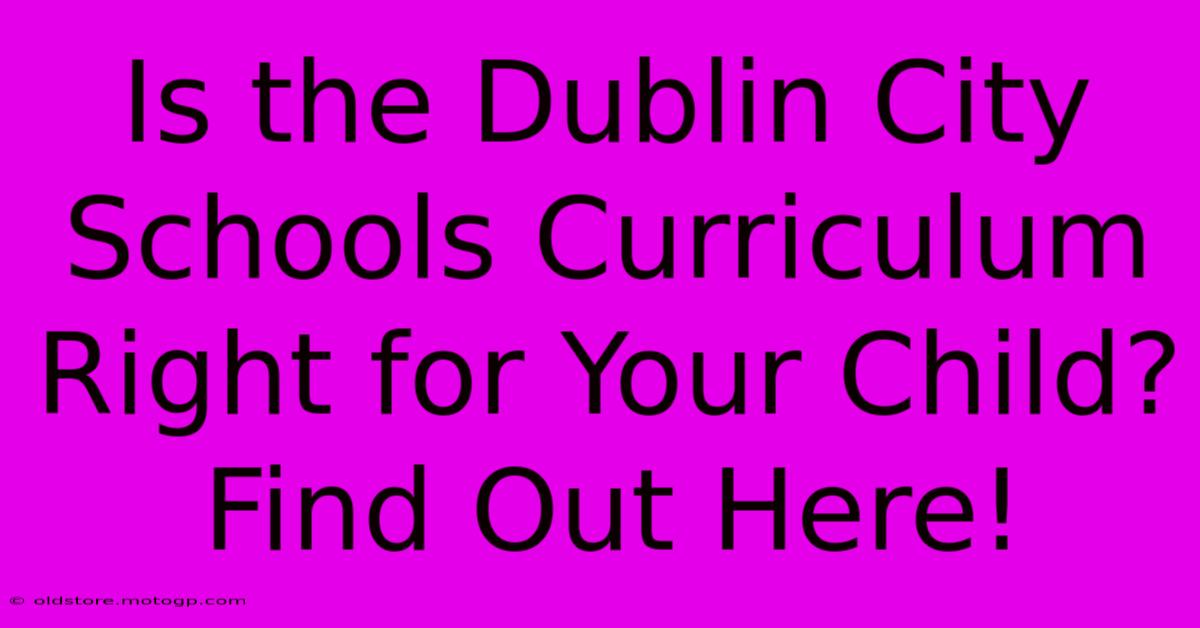 Is the Dublin City Schools Curriculum Right for Your Child? Find Out Here!

© oldstore.motogp.com